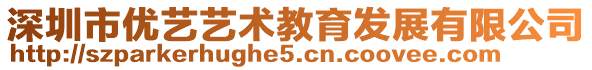 深圳市优艺艺术教育发展有限公司
http://szparkerhughe5.cn.coovee.com